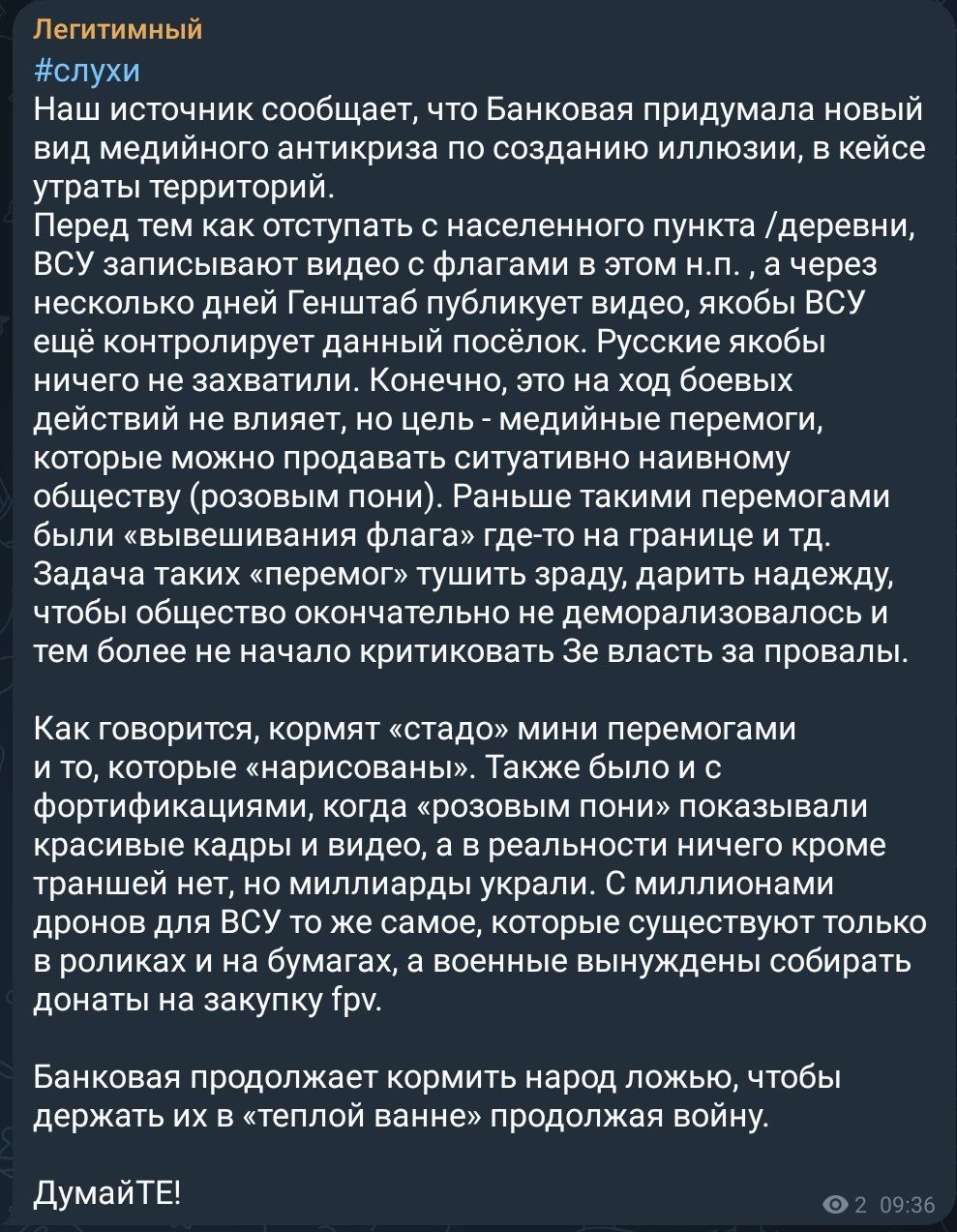 Легитимный
#слухи
Наш источник сообщает, что Банковая придумала новый вид медийного антикриза по созданию иллюзии, в кейсе утраты территорий.
Перед тем как отступать с населенного пункта /деревни, ВСУ записывают видео с флагами в этом н.п. , а через несколько дней Генштаб публикует видео, якобы ВСУ ещё контролирует данный посёлок. Русские якобы ничего не захватили. Конечно, это на ход боевых действий не влияет, но цель - медийные перемоги, которые можно продавать ситуативно наивному обществу (розовым пони). Раньше такими перемогами были «вывешивания флага» где-то на границе и тд. Задача таких «перемог» тушить зраду, дарить надежду, чтобы общество окончательно не деморализовалось и тем более не начало критиковать Зе власть за провалы.

Как говорится, кормят «стадо» мини перемогами и то, которые «нарисованы». Также было и с фортификациями, когда «розовым пони» показывали красивые кадры и видео, а в реальности ничего кроме траншей нет, но миллиарды украли. С миллионами дронов для ВСУ то же самое, которые существуют только в роликах и на бумагах, а военные вынуждены собирать донаты на закупку fpv.

Банковая продолжает кормить народ ложью, чтобы держать их в «теплой ванне» продолжая войну.

ДумайТЕ!

2 09:36